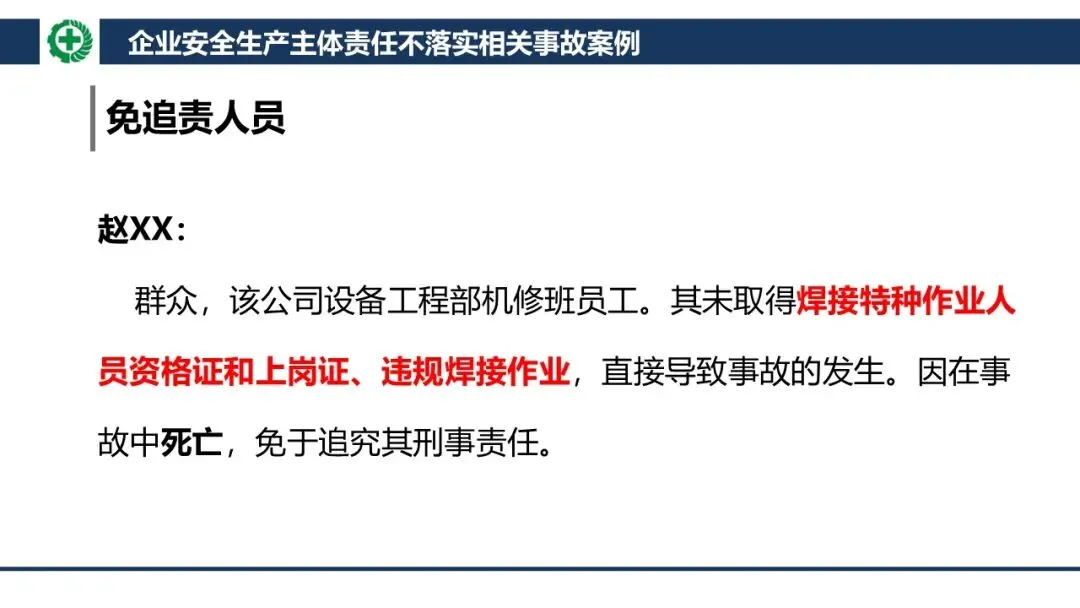 企业安全生产主体责任不落实相关事故案例

免追责人员

赵XX：

群众，该公司设备工程部机修班员工。其未取得焊接特种作业人员资格证和上岗证、违规焊接作业，直接导致事故的发生。因在事故中死亡，免于追究其刑事责任。